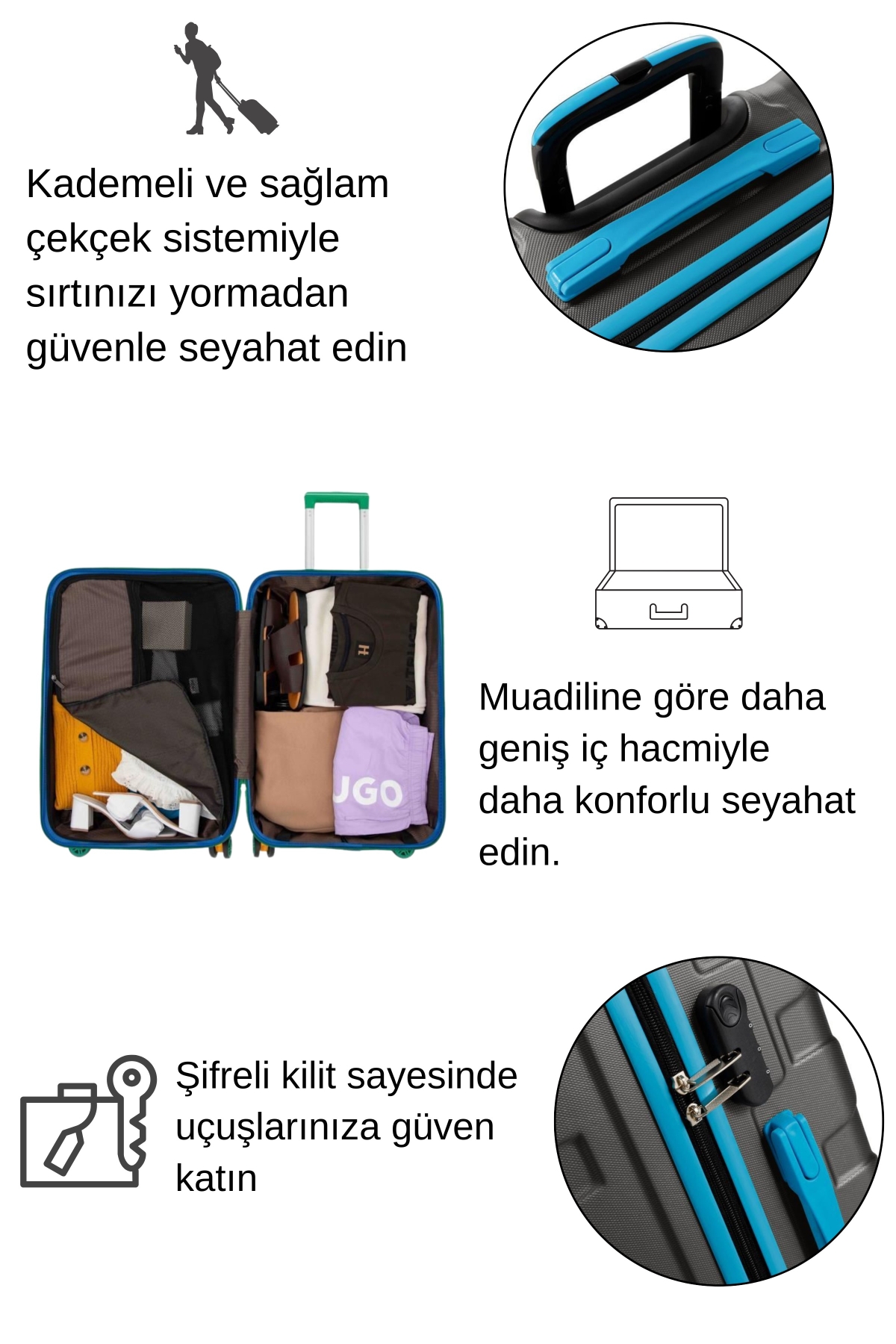 Kademeli ve sağlam çekçek sistemiyle sırtınızı yormadan güvenle seyahat edin

Muadiline göre daha geniş iç hacmiyle daha konforlu seyahat edin.

Şifreli kilit sayesinde uçuşlarınıza güven katın